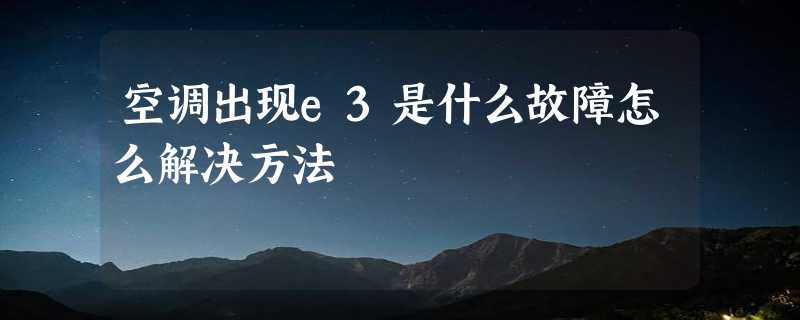 空调出现e 3 是什么故障怎么解决方法